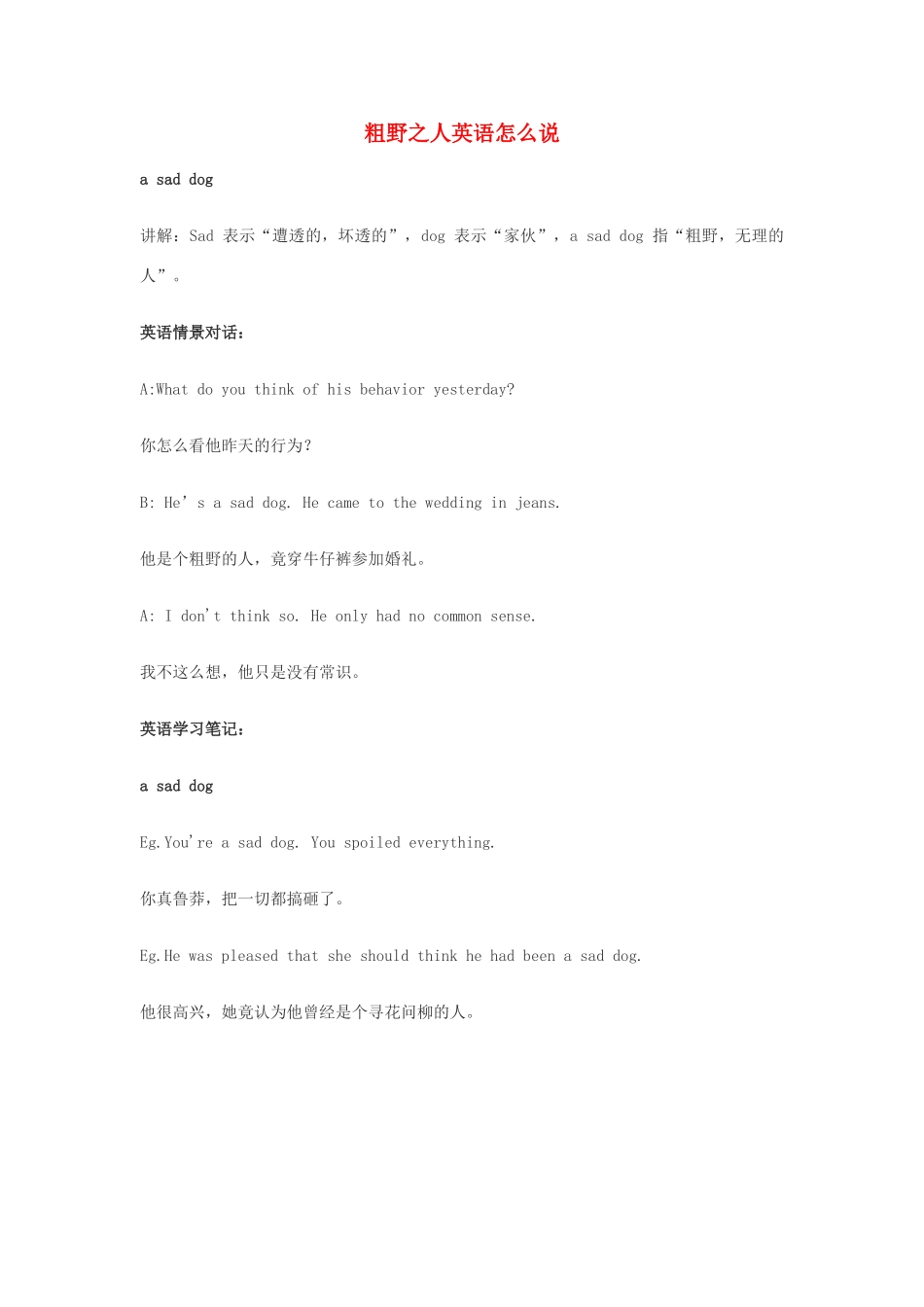 粗野之人英语怎么说

a sad dog

讲解：Sad 表示“遭透的，坏透的”，dog 表示“家伙”，a sad dog 指“粗野，无理的人”。

英语情景对话：

A:What do you think of his behavior yesterday?

你怎么看他昨天的行为？

B: He’s a sad dog. He came to the wedding in jeans.

他是个粗野的人，竟穿牛仔裤参加婚礼。

A: I don't think so. He only had no common sense.

我不这么想，他只是没有常识。

英语学习笔记：

a sad dog

Eg.You're a sad dog. You spoiled everything.

你真鲁莽，把一切都搞砸了。

Eg.He was pleased that she should think he had been a sad dog.

他很高兴，她竟认为他曾经是个寻花问柳的人。